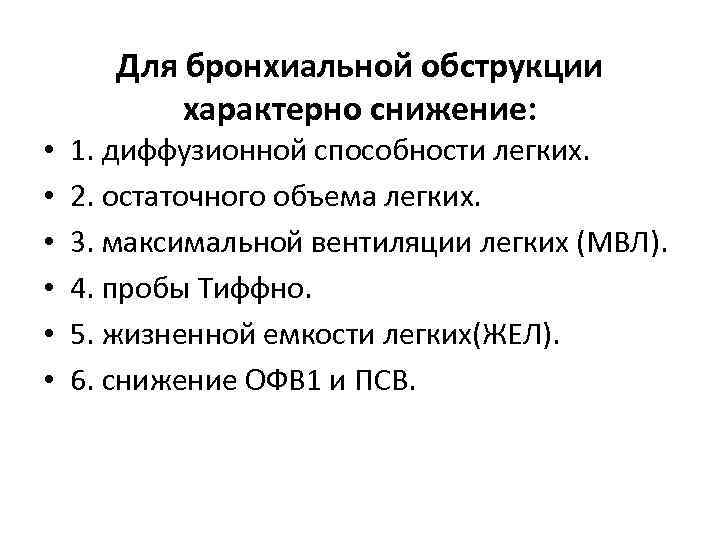 Для бронхиальной обструкции характерно снижение:

• 1. диффузионной способности легких.
• 2. остаточного объема легких.
• 3. максимальной вентиляции легких (МВЛ).
• 4. пробы Тиффно.
• 5. жизненной емкости легких(ЖЕЛ).
• 6. снижение ОФВ1 и ПСВ.